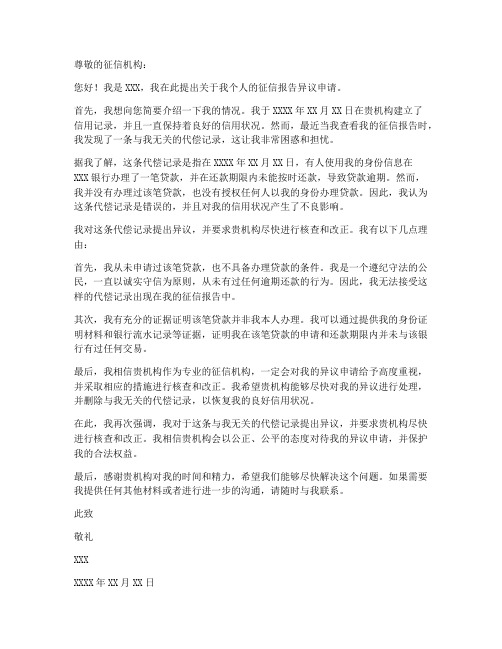 尊敬的征信机构：

您好！我是 XXX，我在此提出关于我个人的征信报告异议申请。

首先，我想向您简要介绍一下我的情况。我于 XXXX 年 XX 月 XX 日在贵机构建立了信用记录，并且一直保持着良好的信用状况。然而，最近当我查看我的征信报告时，我发现了一条与我无关的代偿记录，这让我非常困惑和担忧。

据我了解，这条代偿记录是指在 XXXX 年 XX 月 XX 日，有人使用我的身份信息在 XXX 银行办理了一笔贷款，并在还款期限内未能按时还款，导致贷款逾期。然而，我并没有办理过该笔贷款，也没有授权任何人以我的身份办理贷款。因此，我认为这条代偿记录是错误的，并且对我的信用状况产生了不良影响。

我对这条代偿记录提出异议，并要求贵机构尽快进行核查和改正。我有以下几点理由：

首先，我从未申请过该笔贷款，也不具备办理贷款的条件。我是一个遵纪守法的公民，一直以诚实守信为原则，从未有过任何逾期还款的行为。因此，我无法接受这样的代偿记录出现在我的征信报告中。

其次，我有充分的证据证明该笔贷款并非我本人办理。我可以通过提供我的身份证明材料和银行流水记录等证据，证明我在该笔贷款的申请和还款期限内并未与该银行有过任何交易。

最后，我相信贵机构作为专业的征信机构，一定会对我的异议申请给予高度重视，并采取相应的措施进行核查和改正。我希望贵机构能够尽快对我的异议进行处理，并删除与我无关的代偿记录，以恢复我的良好信用状况。

在此，我再次强调，我对于这条与我无关的代偿记录提出异议，并要求贵机构尽快进行核查和改正。我相信贵机构会以公正、公平的态度对待我的异议申请，并保护我的合法权益。

最后，感谢贵机构对我的时间和精力，希望我们能够尽快解决这个问题。如果需要我提供任何其他材料或者进行进一步的沟通，请随时与我联系。

此致

敬礼

XXX

XXXX 年 XX 月 XX 日